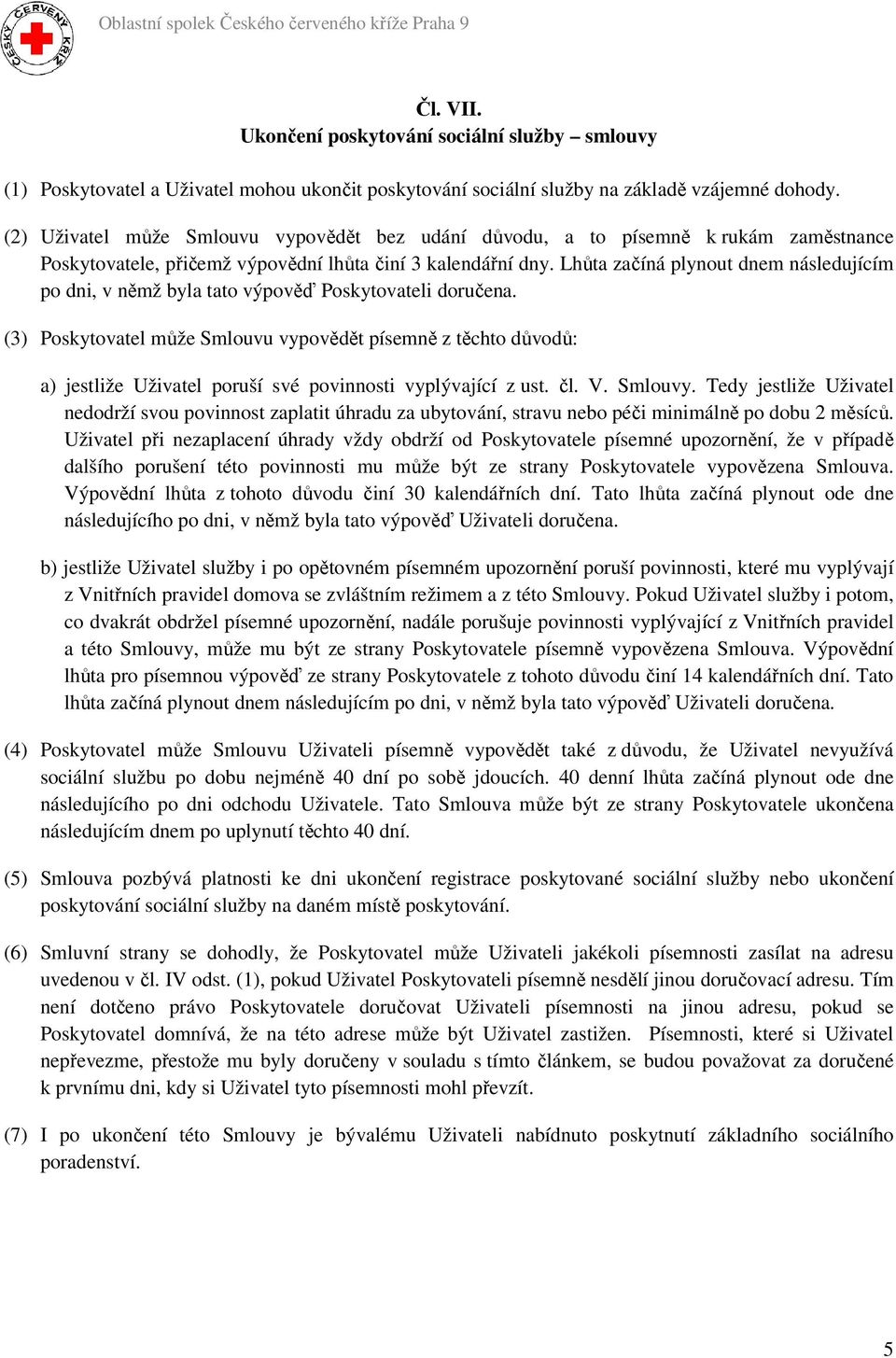 ČESKÝ ČERVENÝ KŘÍŽ

Oblastní spolek Českého červeného kříže Praha 9

Čl. VII.
Ukončení poskytování sociální služby – smlouvy

(1) Poskytovatel a Uživatel mohou ukončit poskytování sociální služby na základě vzájemné dohody.

(2) Uživatel může Smlouvu vypovědět bez udání důvodu, a to písemně k rukám zaměstnance Poskytovatele, přičemž výpovědní lhůta činí 3 kalendářní dny. Lhůta začíná plynout dnem následujícím po dni, v němž byla tato výpověď Poskytovateli doručena.

(3) Poskytovatel může Smlouvu vypovědět písemně z těchto důvodů:

a) jestliže Uživatel poruší své povinnosti vyplývající z ust. čl. V. Smlouvy. Tedy jestliže Uživatel nedodrží svou povinnost zaplatit úhradu za ubytování, stravu nebo péči minimálně po dobu 2 měsíců. Uživatel při nezaplacení úhrady vždy obdrží od Poskytovatele písemné upozornění, že v případě dalšího porušení této povinnosti mu může být ze strany Poskytovatele vypovězena Smlouva. Výpovědní lhůta z tohoto důvodu činí 30 kalendářních dní. Tato lhůta začíná plynout ode dne následujícího po dni, v němž byla tato výpověď Uživateli doručena.

b) jestliže Uživatel služby i po opětovném písemném upozornění poruší povinnosti, které mu vyplývají z Vnitřních pravidel domova se zvláštním režimem a z této Smlouvy. Pokud Uživatel služby i potom, co dvakrát obdržel písemné upozornění, nadále porušuje povinnosti vyplývající z Vnitřních pravidel a této Smlouvy, může mu být ze strany Poskytovatele písemně vypovězena Smlouva. Výpovědní lhůta pro písemnou výpověď ze strany Poskytovatele z tohoto důvodu činí 14 kalendářních dní. Tato lhůta začíná plynout dnem následujícím po dni, v němž byla tato výpověď Uživateli doručena.

(4) Poskytovatel může Smlouvu Uživateli písemně vypovědět také z důvodu, že Uživatel nevyužívá sociální službu po dobu nejméně 40 dní po sobě jdoucích. 40 denní lhůta začíná plynout ode dne následujícího po dni odchodu Uživatele. Tato Smlouva může být ze strany Poskytovatele ukončena následujícím dnem po uplynutí těchto 40 dní.

(5) Smlouva pozbývá platnosti ke dni ukončení registrace poskytované sociální služby nebo ukončení poskytování sociální služby na daném místě poskytování.

(6) Smluvní strany se dohodly, že Poskytovatel může Uživateli jakékoli písemnosti zasílat na adresu uvedenou v čl. IV odst. (1), pokud Uživatel Poskytovateli písemně nesdělí jinou doručovací adresu. Tím není dotčeno právo Poskytovatele doručovat Uživateli písemnosti na jinou adresu, pokud se Poskytovatel domnívá, že na této adrese může být Uživatel zastižen. Písemnosti, které si Uživatel nepřevezme, přestože mu byly doručeny v souladu s tímto článkem, se budou považovat za doručené k prvnímu dni, kdy si Uživatel tyto písemnosti mohl převzít.

(7) I po ukončení této Smlouvy je bývalému Uživateli nabídnuto poskytnutí základního sociálního poradenství.

5